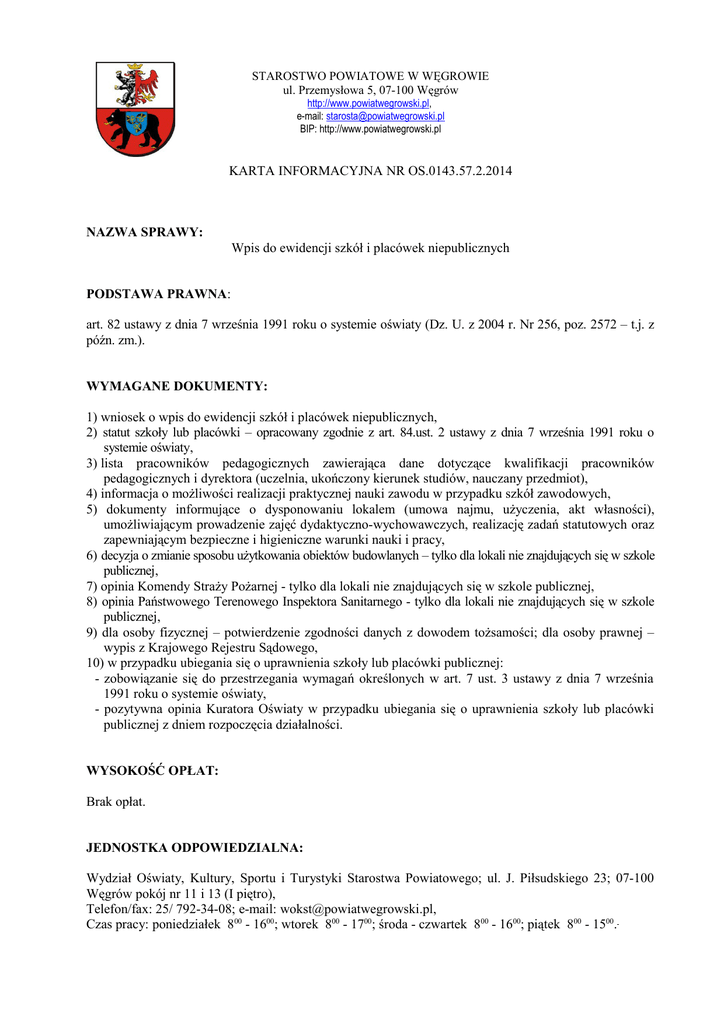 STAROSTWO POWIATOWE W WĘGROWIE
ul. Przemysłowa 5, 07-100 Węgrów
http://www.powiatwegrowski.pl,
e-mail: starosta@powiatwegrowski.pl
BIP: http://www.powiatwegrowski.pl

KARTA INFORMACYJNA NR OS.0143.57.2.2014

NAZWA SPRAWY:

Wpis do ewidencji szkół i placówek niepublicznych

PODSTAWA PRAWNA:

art. 82 ustawy z dnia 7 września 1991 roku o systemie oświaty (Dz. U. z 2004 r. Nr 256, poz. 2572 – t.j. z późn. zm.).

WYMAGANE DOKUMENTY:

1) wniosek o wpis do ewidencji szkół i placówek niepublicznych,
2) statut szkoły lub placówki – opracowany zgodnie z art. 84.ust. 2 ustawy z dnia 7 września 1991 roku o systemie oświaty,
3) lista pracowników pedagogicznych zawierająca dane dotyczące kwalifikacji pracowników pedagogicznych i dyrektora (uczelnia, ukończony kierunek studiów, nauczany przedmiot),
4) informacja o możliwości realizacji praktycznej nauki zawodu w przypadku szkół zawodowych,
5) dokumenty informujące o dysponowaniu lokalem (umowa najmu, użyczenia, akt własności), umożliwiającym prowadzenie zajęć dydaktyczno-wychowawczych, realizację zadań statutowych oraz zapewniającym bezpieczne i higieniczne warunki nauki i pracy,
6) decyzja o zmianie sposobu użytkowania obiektów budowlanych – tylko dla lokali nie znajdujących się w szkole publicznej,
7) opinia Komendy Straży Pożarnej - tylko dla lokali nie znajdujących się w szkole publicznej,
8) opinia Państwowego Terenowego Inspektora Sanitarnego - tylko dla lokali nie znajdujących się w szkole publicznej,
9) dla osoby fizycznej – potwierdzenie zgodności danych z dowodem tożsamości; dla osoby prawnej – wypis z Krajowego Rejestru Sądowego,
10) w przypadku ubiegania się o uprawnienia szkoły lub placówki publicznej:
- zobowiązanie się do przestrzegania wymagań określonych w art. 7 ust. 3 ustawy z dnia 7 września 1991 roku o systemie oświaty,
- pozytywna opinia Kuratora Oświaty w przypadku ubiegania się o uprawnienia szkoły lub placówki publicznej z dniem rozpoczęcia działalności.

WYSOKOŚĆ OPŁAT:

Brak opłat.

JEDNOSTKA ODPOWIEDZIALNA:

Wydział Oświaty, Kultury, Sportu i Turystyki Starostwa Powiatowego; ul. J. Piłsudskiego 23; 07-100 Węgrów pokój nr 11 i 13 (I piętro),
Telefon/fax: 25/ 792-34-08; e-mail: wokst@powiatwegrowski.pl,
Czas pracy: poniedziałek $8^{00}$ - $16^{00}$; wtorek $8^{00}$ - $17^{00}$; środa - czwartek $8^{00}$ - $16^{00}$; piątek $8^{00}$ - $15^{00}$.